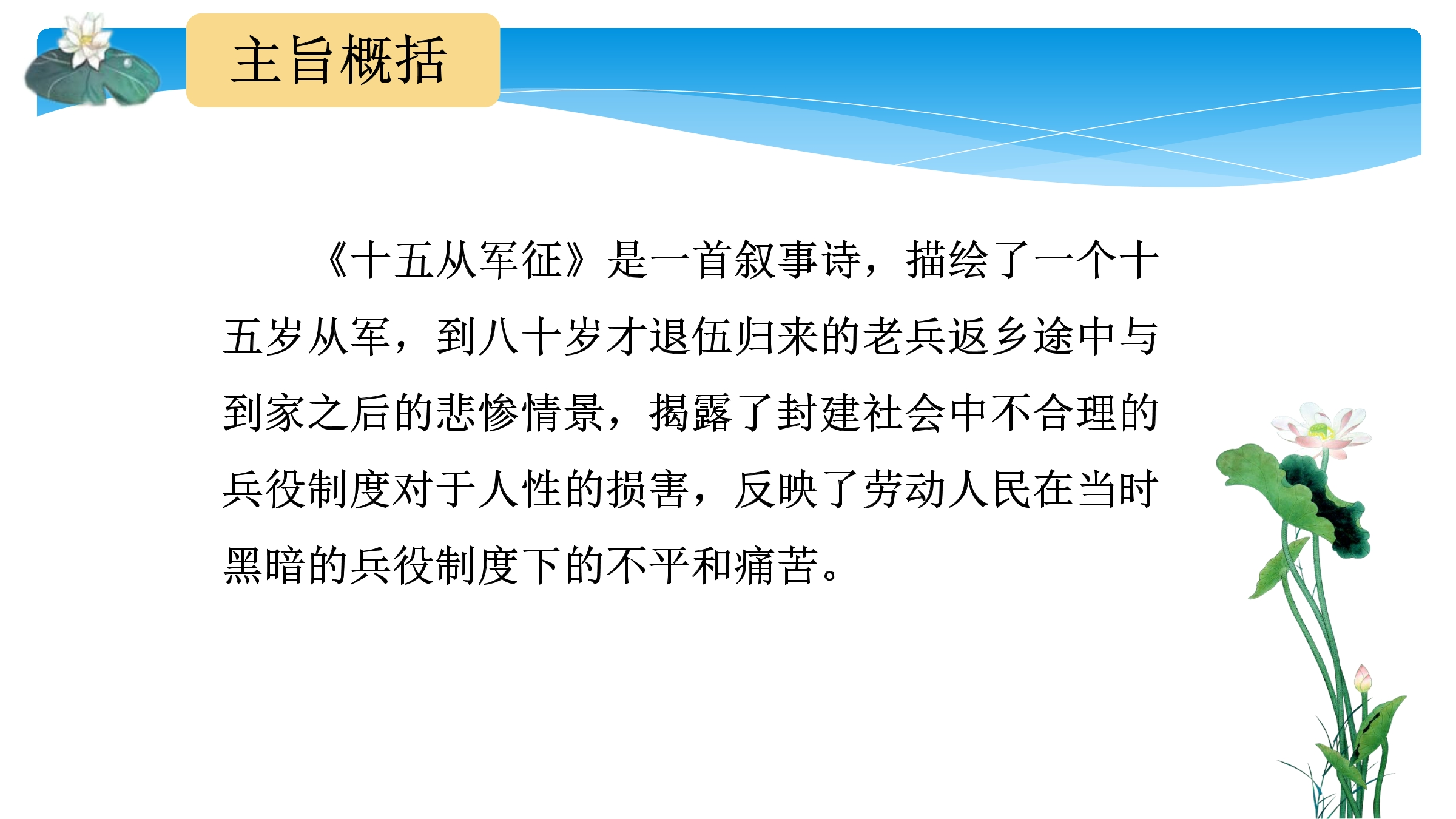 主旨概括

《十五从军征》是一首叙事诗，描绘了一个十五岁从军，到八十岁才退伍归来的老兵返乡途中与到家之后的悲惨情景，揭露了封建社会中不合理的兵役制度对于人性的损害，反映了劳动人民在当时黑暗的兵役制度下的不平和痛苦。